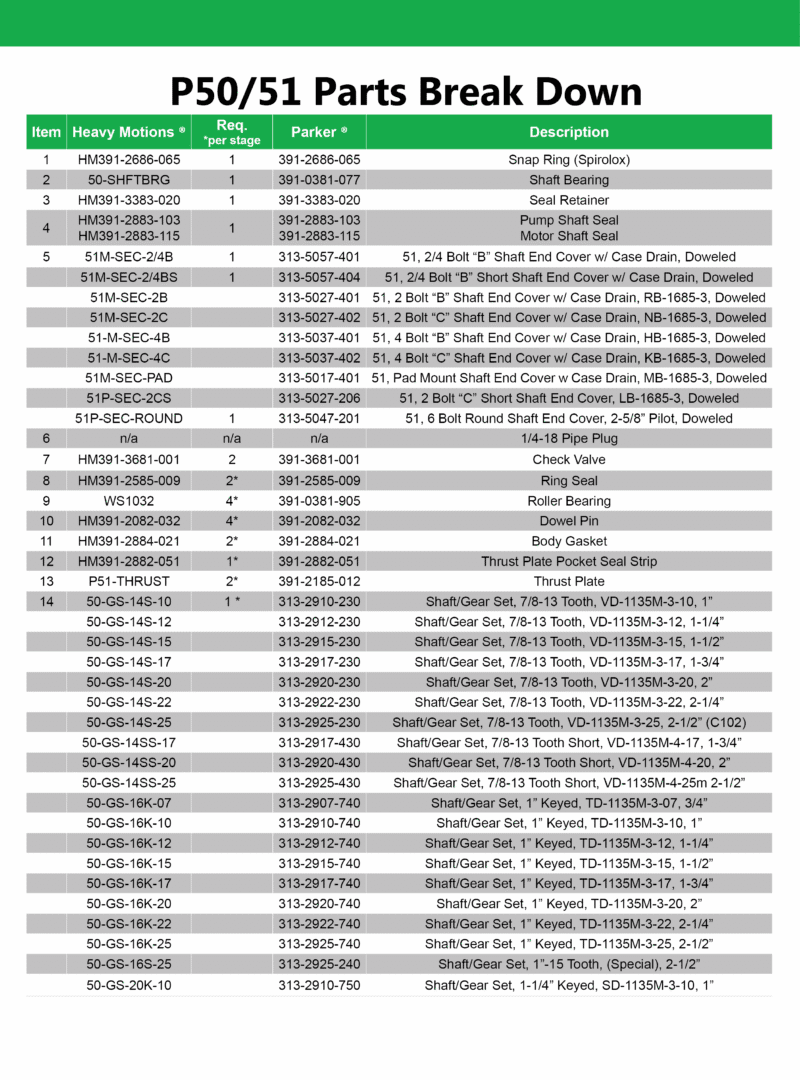 P50/51 Parts Break Down

| Item | Heavy Motions ® | Req. *per stage | Parker ® | Description |
|---|---|---|---|---|
| 1 | HM391-2686-065 | 1 | 391-2686-065 | Snap Ring (Spirolox) |
| 2 | 50-SHFTBRG | 1 | 391-0381-077 | Shaft Bearing |
| 3 | HM391-3383-020 | 1 | 391-3383-020 | Seal Retainer |
| 4 | HM391-2883-103 HM391-2883-115 | 1 | 391-2883-103 391-2883-115 | Pump Shaft Seal Motor Shaft Seal |
| 5 | 51M-SEC-2/4B | 1 | 313-5057-401 | 51, 2/4 Bolt "B" Shaft End Cover w/ Case Drain, Doweled |
| | 51M-SEC-2/4BS | 1 | 313-5057-404 | 51, 2/4 Bolt "B" Short Shaft End Cover w/ Case Drain, Doweled |
| | 51M-SEC-2B | | 313-5027-401 | 51, 2 Bolt "B" Shaft End Cover w/ Case Drain, RB-1685-3, Doweled |
| | 51M-SEC-2C | | 313-5027-402 | 51, 2 Bolt "C" Shaft End Cover w/ Case Drain, NB-1685-3, Doweled |
| | 51-M-SEC-4B | | 313-5037-401 | 51, 4 Bolt "B" Shaft End Cover w/ Case Drain, HB-1685-3, Doweled |
| | 51-M-SEC-4C | | 313-5037-402 | 51, 4 Bolt "C" Shaft End Cover w/ Case Drain, KB-1685-3, Doweled |
| | 51M-SEC-PAD | | 313-5017-401 | 51, Pad Mount Shaft End Cover w Case Drain, MB-1685-3, Doweled |
| | 51P-SEC-2CS | | 313-5027-206 | 51, 2 Bolt "C" Short Shaft End Cover, LB-1685-3, Doweled |
| | 51P-SEC-ROUND | 1 | 313-5047-201 | 51, 6 Bolt Round Shaft End Cover, 2-5/8" Pilot, Doweled |
| 6 | n/a | n/a | n/a | 1/4-18 Pipe Plug |
| 7 | HM391-3681-001 | 2 | 391-3681-001 | Check Valve |
| 8 | HM391-2585-009 | 2* | 391-2585-009 | Ring Seal |
| 9 | WS1032 | 4* | 391-0381-905 | Roller Bearing |
| 10 | HM391-2082-032 | 4* | 391-2082-032 | Dowel Pin |
| 11 | HM391-2884-021 | 2* | 391-2884-021 | Body Gasket |
| 12 | HM391-2882-051 | 1* | 391-2882-051 | Thrust Plate Pocket Seal Strip |
| 13 | P51-THRUST | 2* | 391-2185-012 | Thrust Plate |
| 14 | 50-GS-14S-10 | 1 * | 313-2910-230 | Shaft/Gear Set, 7/8-13 Tooth, VD-1135M-3-10, 1" |
| | 50-GS-14S-12 | | 313-2912-230 | Shaft/Gear Set, 7/8-13 Tooth, VD-1135M-3-12, 1-1/4" |
| | 50-GS-14S-15 | | 313-2915-230 | Shaft/Gear Set, 7/8-13 Tooth, VD-1135M-3-15, 1-1/2" |
| | 50-GS-14S-17 | | 313-2917-230 | Shaft/Gear Set, 7/8-13 Tooth, VD-1135M-3-17, 1-3/4" |
| | 50-GS-14S-20 | | 313-2920-230 | Shaft/Gear Set, 7/8-13 Tooth, VD-1135M-3-20, 2" |
| | 50-GS-14S-22 | | 313-2922-230 | Shaft/Gear Set, 7/8-13 Tooth, VD-1135M-3-22, 2-1/4" |
| | 50-GS-14S-25 | | 313-2925-230 | Shaft/Gear Set, 7/8-13 Tooth, VD-1135M-3-25, 2-1/2" (C102) |
| | 50-GS-14SS-17 | | 313-2917-430 | Shaft/Gear Set, 7/8-13 Tooth Short, VD-1135M-4-17, 1-3/4" |
| | 50-GS-14SS-20 | | 313-2920-430 | Shaft/Gear Set, 7/8-13 Tooth Short, VD-1135M-4-20, 2" |
| | 50-GS-14SS-25 | | 313-2925-430 | Shaft/Gear Set, 7/8-13 Tooth Short, VD-1135M-4-25m 2-1/2" |
| | 50-GS-16K-07 | | 313-2907-740 | Shaft/Gear Set, 1" Keyed, TD-1135M-3-07, 3/4" |
| | 50-GS-16K-10 | | 313-2910-740 | Shaft/Gear Set, 1" Keyed, TD-1135M-3-10, 1" |
| | 50-GS-16K-12 | | 313-2912-740 | Shaft/Gear Set, 1" Keyed, TD-1135M-3-12, 1-1/4" |
| | 50-GS-16K-15 | | 313-2915-740 | Shaft/Gear Set, 1" Keyed, TD-1135M-3-15, 1-1/2" |
| | 50-GS-16K-17 | | 313-2917-740 | Shaft/Gear Set, 1" Keyed, TD-1135M-3-17, 1-3/4" |
| | 50-GS-16K-20 | | 313-2920-740 | Shaft/Gear Set, 1" Keyed, TD-1135M-3-20, 2" |
| | 50-GS-16K-22 | | 313-2922-740 | Shaft/Gear Set, 1" Keyed, TD-1135M-3-22, 2-1/4" |
| | 50-GS-16K-25 | | 313-2925-740 | Shaft/Gear Set, 1" Keyed, TD-1135M-3-25, 2-1/2" |
| | 50-GS-16S-25 | | 313-2925-240 | Shaft/Gear Set, 1"-15 Tooth, (Special), 2-1/2" |
| | 50-GS-20K-10 | | 313-2910-750 | Shaft/Gear Set, 1-1/4" Keyed, SD-1135M-3-10, 1" |